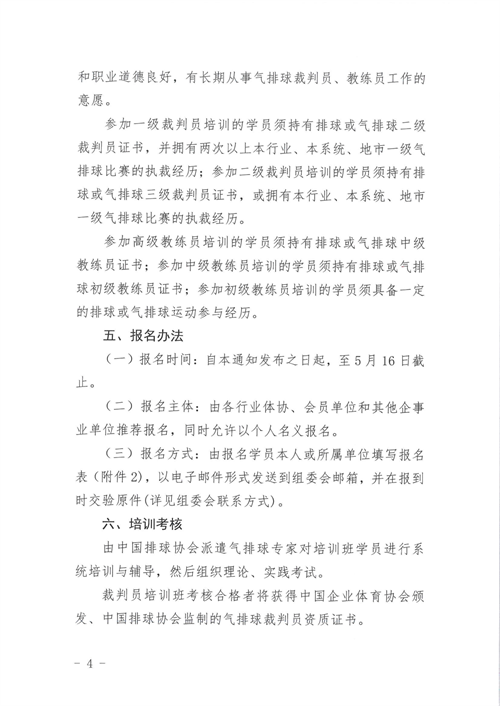 和职业道德良好，有长期从事气排球裁判员、教练员工作的意愿。

参加一级裁判员培训的学员须持有排球或气排球二级裁判员证书，并拥有两次以上本行业、本系统、地市一级气排球比赛的执裁经历；参加二级裁判员培训的学员须持有排球或气排球三级裁判员证书，或拥有本行业、本系统、地市一级气排球比赛的执裁经历。

参加高级教练员培训的学员须持有排球或气排球中级教练员证书；参加中级教练员培训的学员须持有排球或气排球初级教练员证书；参加初级教练员培训的学员须具备一定的排球或气排球运动参与经历。

五、报名办法

（一）报名时间：自本通知发布之日起，至5月16日截止。

（二）报名主体：由各行业体协、会员单位和其他企事业单位推荐报名，同时允许以个人名义报名。

（三）报名方式：由报名学员本人或所属单位填写报名表（附件2），以电子邮件形式发送到组委会邮箱，并在报到时交验原件(详见组委会联系方式)。

六、培训考核

由中国排球协会派遣气排球专家对培训班学员进行系统培训与辅导，然后组织理论、实践考试。

裁判员培训班考核合格者将获得中国企业体育协会颁发、中国排球协会监制的气排球裁判员资质证书。

－4－